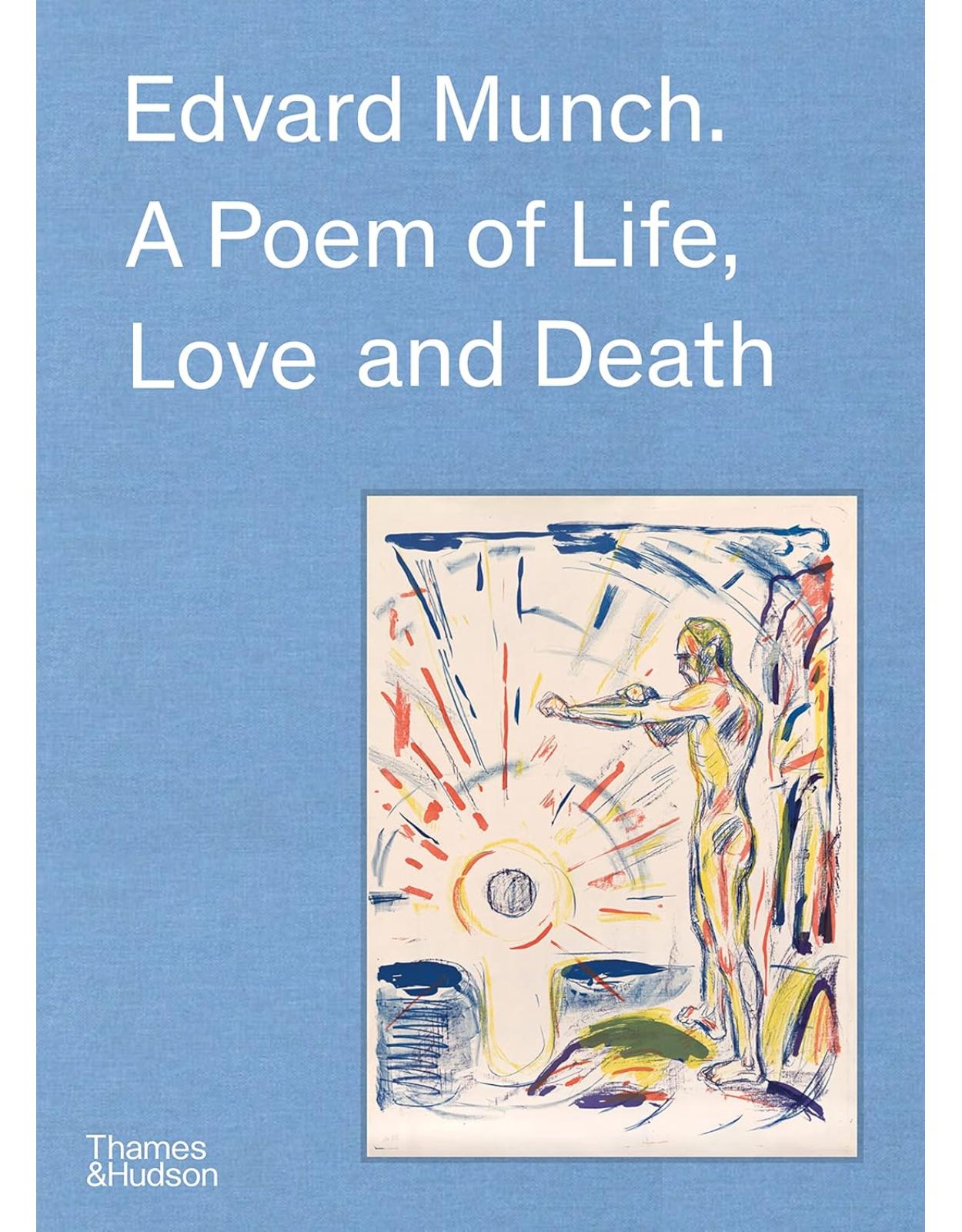 Edvard Munch.
A Poem of Life,
Love and Death

Thames
&Hudson